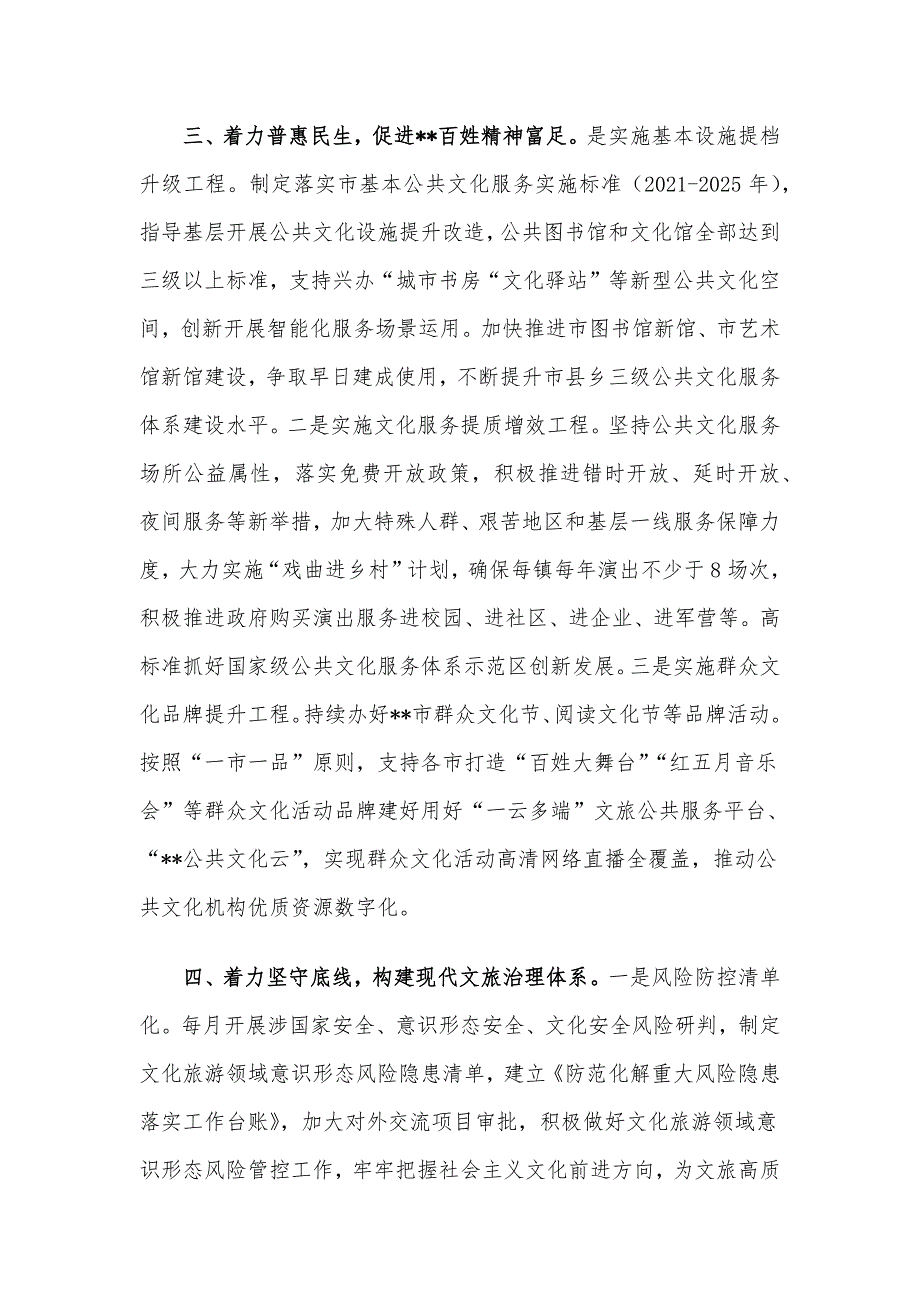 三、着力普惠民生，促进**百姓精神富足。是实施基本设施提档升级工程。制定落实市基本公共文化服务实施标准（2021-2025年），指导基层开展公共文化设施提升改造，公共图书馆和文化馆全部达到三级以上标准，支持兴办“城市书房“文化驿站”等新型公共文化空间，创新开展智能化服务场景运用。加快推进市图书馆新馆、市艺术馆新馆建设，争取早日建成使用，不断提升市县乡三级公共文化服务体系建设水平。二是实施文化服务提质增效工程。坚持公共文化服务场所公益属性，落实免费开放政策，积极推进错时开放、延时开放、夜间服务等新举措，加大特殊人群、艰苦地区和基层一线服务保障力度，大力实施“戏曲进乡村”计划，确保每镇每年演出不少于8场次，积极推进政府购买演出服务进校园、进社区、进企业、进军营等。高标准抓好国家级公共文化服务体系示范区创新发展。三是实施群众文化品牌提升工程。持续办好**市群众文化节、阅读文化节等品牌活动。按照“一市一品”原则，支持各市打造“百姓大舞台”“红五月音乐会”等群众文化活动品牌建好用好“一云多端”文旅公共服务平台、“**公共文化云”，实现群众文化活动高清网络直播全覆盖，推动公共文化机构优质资源数字化。

四、着力坚守底线，构建现代文旅治理体系。一是风险防控清单化。每月开展涉国家安全、意识形态安全、文化安全风险研判，制定文化旅游领域意识形态风险隐患清单，建立《防范化解重大风险隐患落实工作台账》，加大对外交流项目审批，积极做好文化旅游领域意识形态风险管控工作，牢牢把握社会主义文化前进方向，为文旅高质